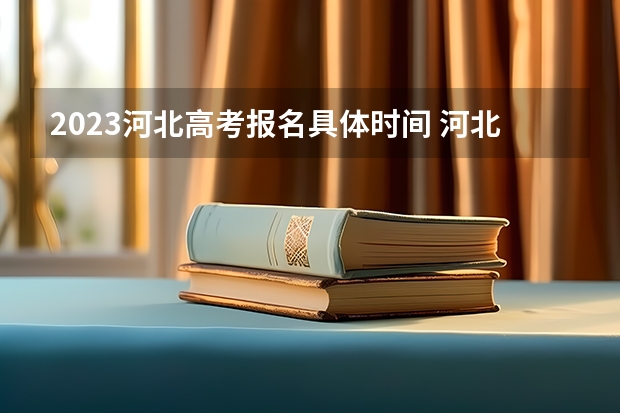 2023河北高考报名具体时间 河北